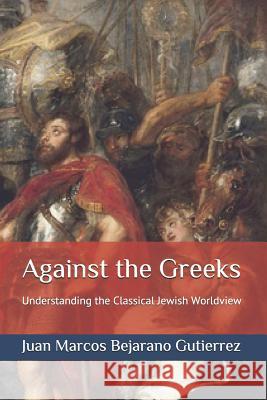 Against the Greeks

Understanding the Classical Jewish Worldview

Juan Marcos Bejarano Gutierrez

Kraina Książek